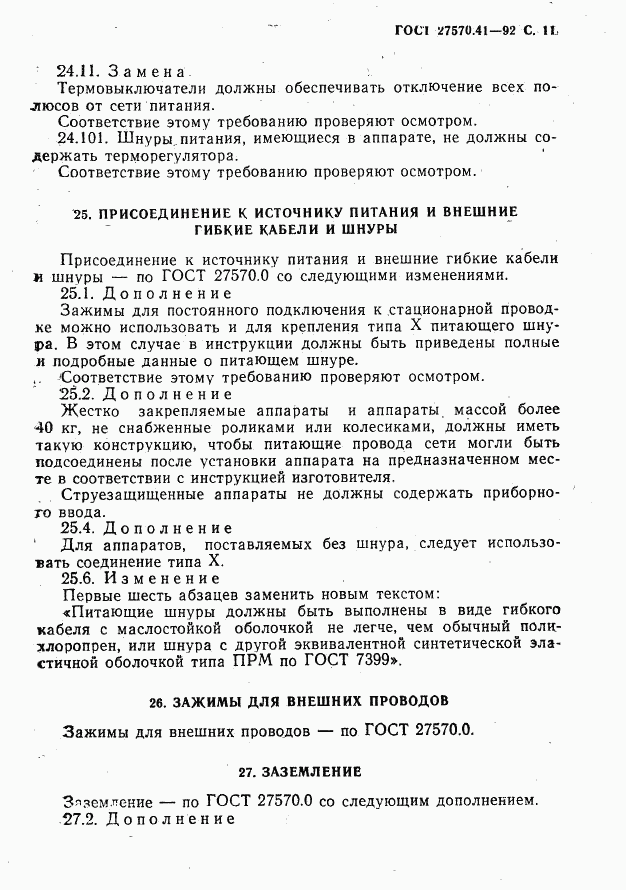 ГОСТ 27570.41—92 С. 11

24.11. Замена

Термовыключатели должны обеспечивать отключение всех полюсов от сети питания.

Соответствие этому требованию проверяют осмотром.

24.101. Шнуры питания, имеющиеся в аппарате, не должны содержать терморегулятора.

Соответствие этому требованию проверяют осмотром.

25. ПРИСОЕДИНЕНИЕ К ИСТОЧНИКУ ПИТАНИЯ И ВНЕШНИЕ ГИБКИЕ КАБЕЛИ И ШНУРЫ

Присоединение к источнику питания и внешние гибкие кабели и шнуры — по ГОСТ 27570.0 со следующими изменениями.

25.1. Дополнение

Зажимы для постоянного подключения к стационарной проводке можно использовать и для крепления типа X питающего шнура. В этом случае в инструкции должны быть приведены полные и подробные данные о питающем шнуре.

Соответствие этому требованию проверяют осмотром.

25.2. Дополнение

Жестко закрепляемые аппараты и аппараты массой более 40 кг, не снабженные роликами или колесиками, должны иметь такую конструкцию, чтобы питающие провода сети могли быть подсоединены после установки аппарата на предназначенном месте в соответствии с инструкцией изготовителя.

Струезащищенные аппараты не должны содержать приборного ввода.

25.4. Дополнение

Для аппаратов, поставляемых без шнура, следует использовать соединение типа X.

25.6. Изменение

Первые шесть абзацев заменить новым текстом:

«Питающие шнуры должны быть выполнены в виде гибкого кабеля с маслостойкой оболочкой не легче, чем обычный полихлоропрен, или шнура с другой эквивалентной синтетической эластичной оболочкой типа ПРМ по ГОСТ 7399».

26. ЗАЖИМЫ ДЛЯ ВНЕШНИХ ПРОВОДОВ

Зажимы для внешних проводов — по ГОСТ 27570.0.

27. ЗАЗЕМЛЕНИЕ

Заземление — по ГОСТ 27570.0 со следующим дополнением.

27.2. Дополнение